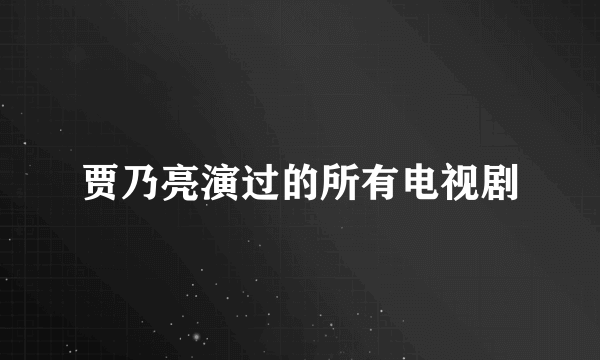 贾乃亮演过的所有电视剧